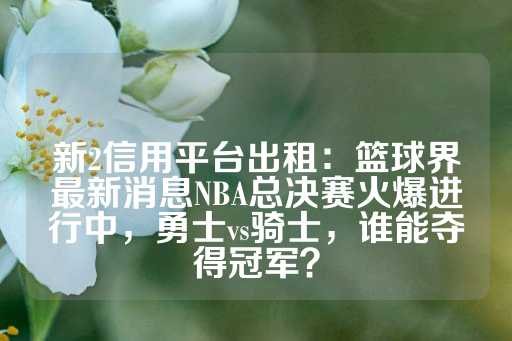 新2信用平台出租：篮球界最新消息NBA总决赛火爆进行中，勇士vs骑士，谁能夺得冠军？